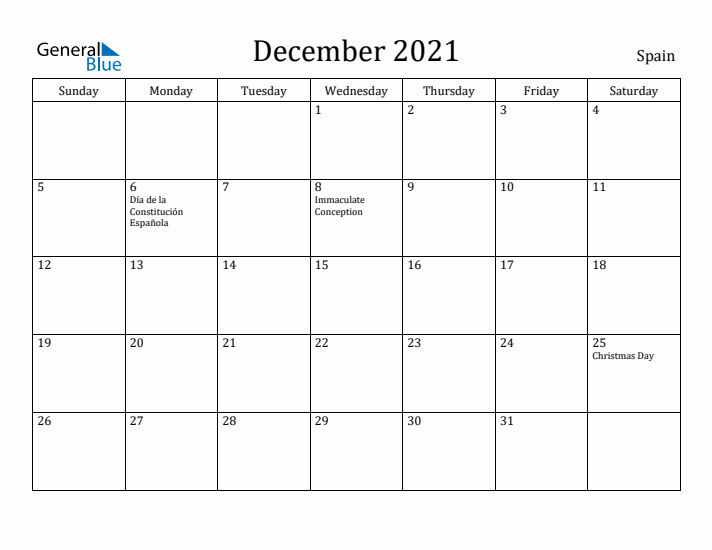 General Blue

December 2021

Spain

| Sunday | Monday | Tuesday | Wednesday | Thursday | Friday | Saturday |
|---|---|---|---|---|---|---|
| | | | 1 | 2 | 3 | 4 |
| 5 | 6 Día de la Constitución Española | 7 | 8 Immaculate Conception | 9 | 10 | 11 |
| 12 | 13 | 14 | 15 | 16 | 17 | 18 |
| 19 | 20 | 21 | 22 | 23 | 24 | 25 Christmas Day |
| 26 | 27 | 28 | 29 | 30 | 31 | |